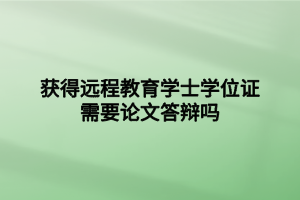 获得远程教育学士学位证需要论文答辩吗